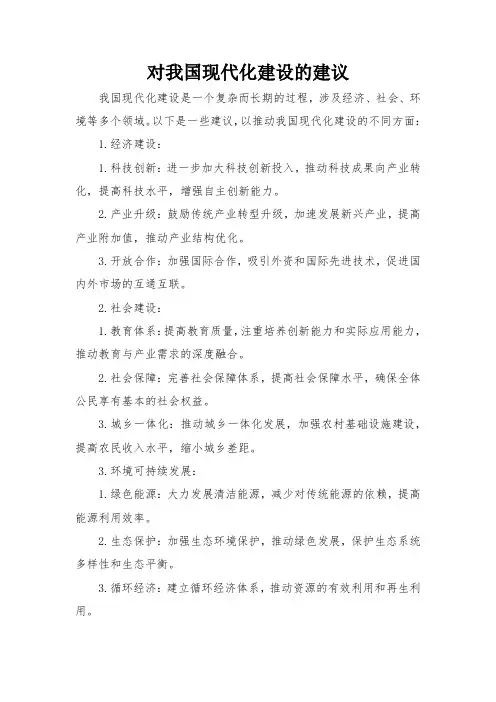 对我国现代化建设的建议

我国现代化建设是一个复杂而长期的过程，涉及经济、社会、环境等多个领域。以下是一些建议，以推动我国现代化建设的不同方面：

1. 经济建设：

1. 科技创新：进一步加大科技创新投入，推动科技成果向产业转化，提高科技水平，增强自主创新能力。

2. 产业升级：鼓励传统产业转型升级，加速发展新兴产业，提高产业附加值，推动产业结构优化。

3. 开放合作：加强国际合作，吸引外资和国际先进技术，促进国内外市场的互通互联。

2. 社会建设：

1. 教育体系：提高教育质量，注重培养创新能力和实际应用能力，推动教育与产业需求的深度融合。

2. 社会保障：完善社会保障体系，提高社会保障水平，确保全体公民享有基本的社会权益。

3. 城乡一体化：推动城乡一体化发展，加强农村基础设施建设，提高农民收入水平，缩小城乡差距。

3. 环境可持续发展：

1. 绿色能源：大力发展清洁能源，减少对传统能源的依赖，提高能源利用效率。

2. 生态保护：加强生态环境保护，推动绿色发展，保护生态系统多样性和生态平衡。

3. 循环经济：建立循环经济体系，推动资源的有效利用和再生利用。